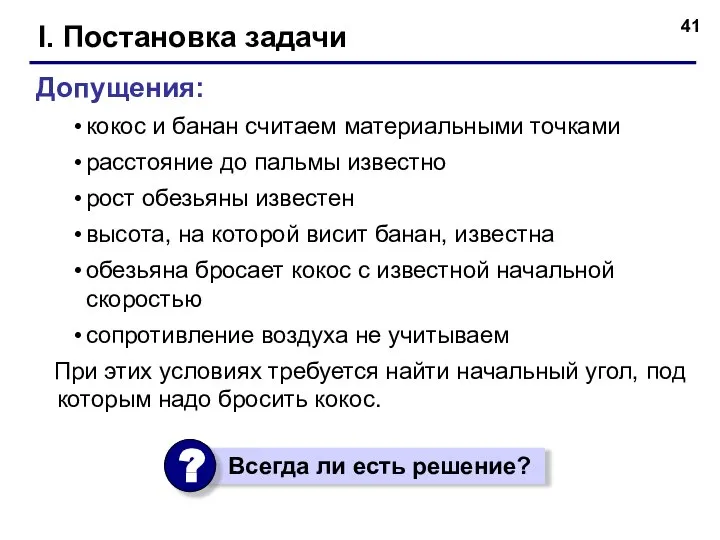 I. Постановка задачи

41

Допущения:

• кокос и банан считаем материальными точками
• расстояние до пальмы известно
• рост обезьяны известен
• высота, на которой висит банан, известна
• обезьяна бросает кокос с известной начальной скоростью
• сопротивление воздуха не учитываем

При этих условиях требуется найти начальный угол, под которым надо бросить кокос.

?

Всегда ли есть решение?